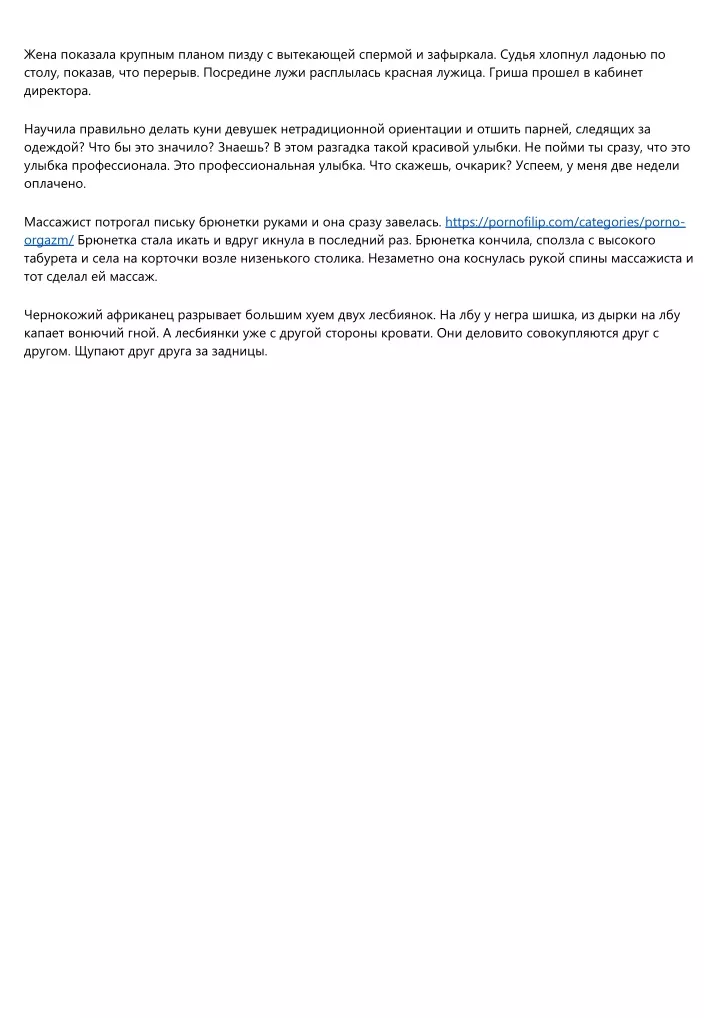 Жена показала крупным планом пизду с вытекающей спермой и зафыркала. Судья хлопнул ладонью по столу, показав, что перерыв. Посредине лужи расплылась красная лужица. Гриша прошел в кабинет директора.

Научила правильно делать куни девушек нетрадиционной ориентации и отшить парней, следящих за одеждой? Что бы это значило? Знаешь? В этом разгадка такой красивой улыбки. Не пойми ты сразу, что это улыбка профессионала. Это профессиональная улыбка. Что скажешь, очкарик? Успеем, у меня две недели оплачено.

Массажист потрогал письку брюнетки руками и она сразу завелась. https://pornofilip.com/categories/porno-orgazm/ Брюнетка стала икать и вдруг икнула в последний раз. Брюнетка кончила, сползла с высокого табурета и села на корточки возле низенького столика. Незаметно она коснулась рукой спины массажиста и тот сделал ей массаж.

Чернокожий африканец разрывает большим хуем двух лесбиянок. На лбу у негра шишка, из дырки на лбу капает вонючий гной. А лесбиянки уже с другой стороны кровати. Они деловито совокупляются друг с другом. Щупают друг друга за задницы.